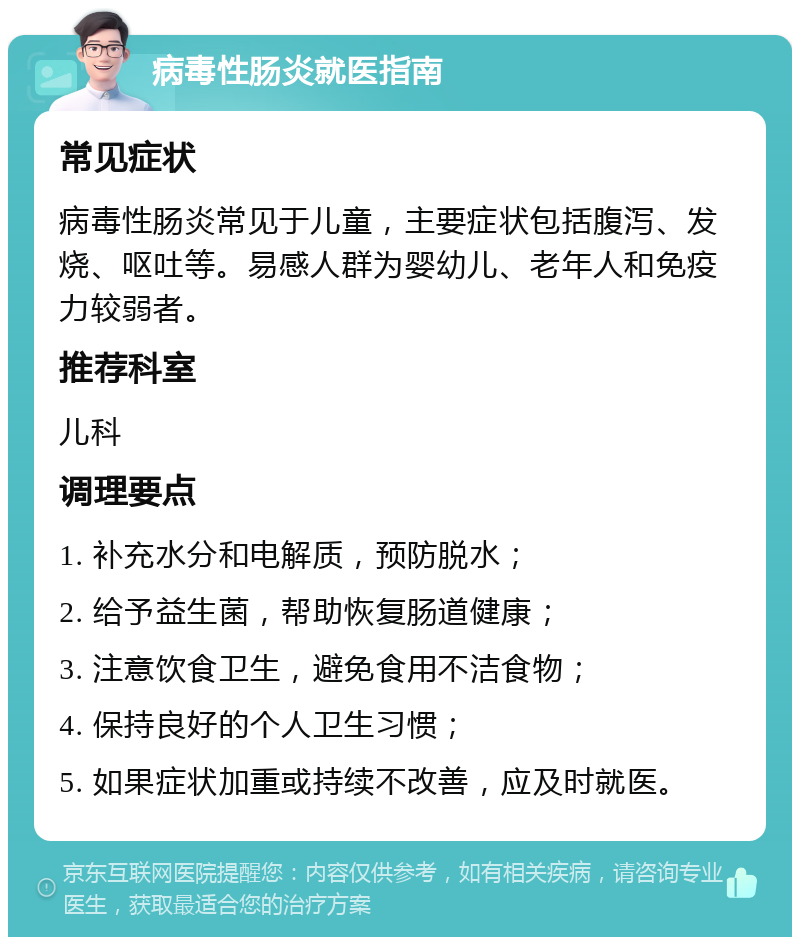 病毒性肠炎就医指南

常见症状

病毒性肠炎常见于儿童，主要症状包括腹泻、发烧、呕吐等。易感人群为婴幼儿、老年人和免疫力较弱者。

推荐科室

儿科

调理要点

1. 补充水分和电解质，预防脱水；

2. 给予益生菌，帮助恢复肠道健康；

3. 注意饮食卫生，避免食用不洁食物；

4. 保持良好的个人卫生习惯；

5. 如果症状加重或持续不改善，应及时就医。

京东互联网医院提醒您：内容仅供参考，如有相关疾病，请咨询专业医生，获取最适合您的治疗方案